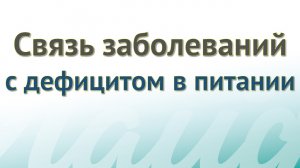 Связь заболеваний
с дефицитом в питании